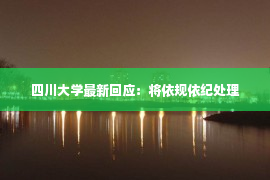 四川大学最新回应：将依规依纪处理